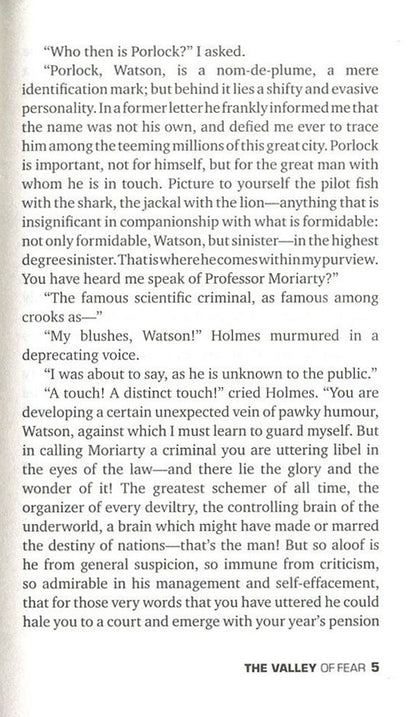 "Who then is Porlock?" I asked.

"Porlock, Watson, is a nom-de-plume, a mere identification mark; but behind it lies a shifty and evasive personality. In a former letter he frankly informed me that the name was not his own, and defied me ever to trace him among the teeming millions of this great city. Porlock is important, not for himself, but for the great man with whom he is in touch. Picture to yourself the pilot fish with the shark, the jackal with the lion—anything that is insignificant in companionship with what is formidable: not only formidable, Watson, but sinister—in the highest degree sinister. That is where he comes within my purview. You have heard me speak of Professor Moriarty?"

"The famous scientific criminal, as famous among crooks as—"

"My blushes, Watson!" Holmes murmured in a deprecating voice.

"I was about to say, as he is unknown to the public."

"A touch! A distinct touch!" cried Holmes. "You are developing a certain unexpected vein of pawky humour, Watson, against which I must learn to guard myself. But in calling Moriarty a criminal you are uttering libel in the eyes of the law—and there lie the glory and the wonder of it! The greatest schemer of all time, the organizer of every deviltry, the controlling brain of the underworld, a brain which might have made or marred the destiny of nations—that's the man! But so aloof is he from general suspicion, so immune from criticism, so admirable in his management and self-effacement, that for those very words that you have uttered he could hale you to a court and emerge with your year's pension

THE VALLEY OF FEAR 5